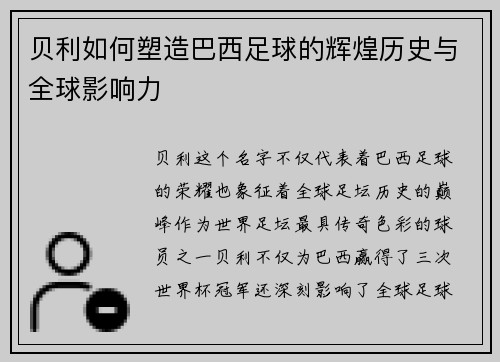 贝利如何塑造巴西足球的辉煌历史与全球影响力

贝利这个名字不仅代表着巴西足球的荣耀也象征着全球足坛历史的巅峰作为世界足坛最具传奇色彩的球员之一贝利不仅为巴西赢得了三次世界杯冠军还深刻影响了全球足球